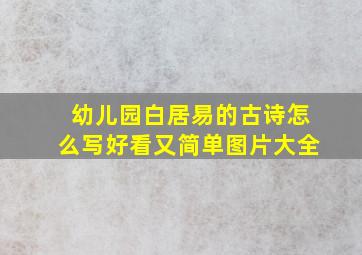 幼儿园白居易的古诗怎么写好看又简单图片大全